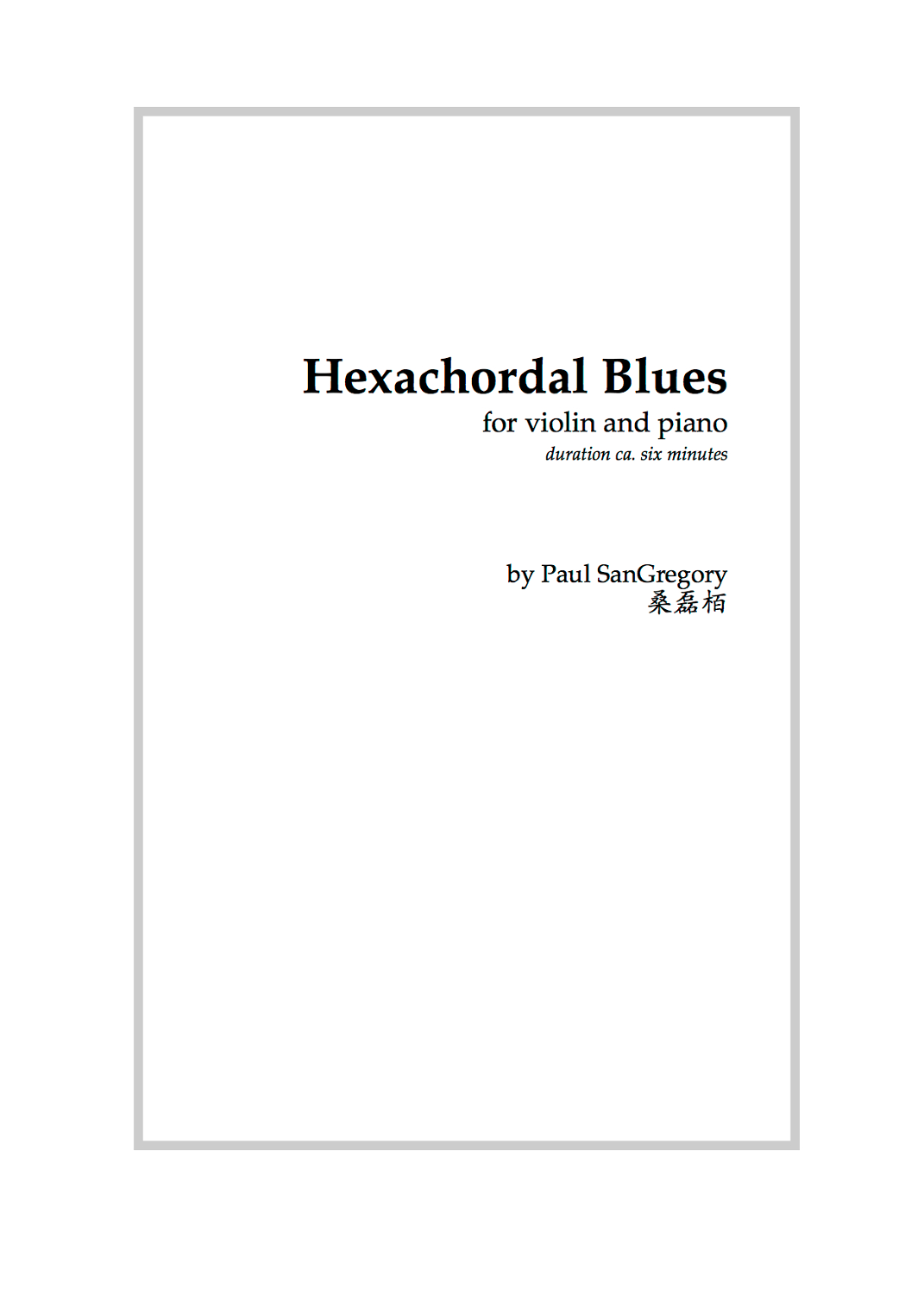 Hexachordal Blues
for violin and piano
duration ca. six minutes

by Paul SanGregory
桑磊栢